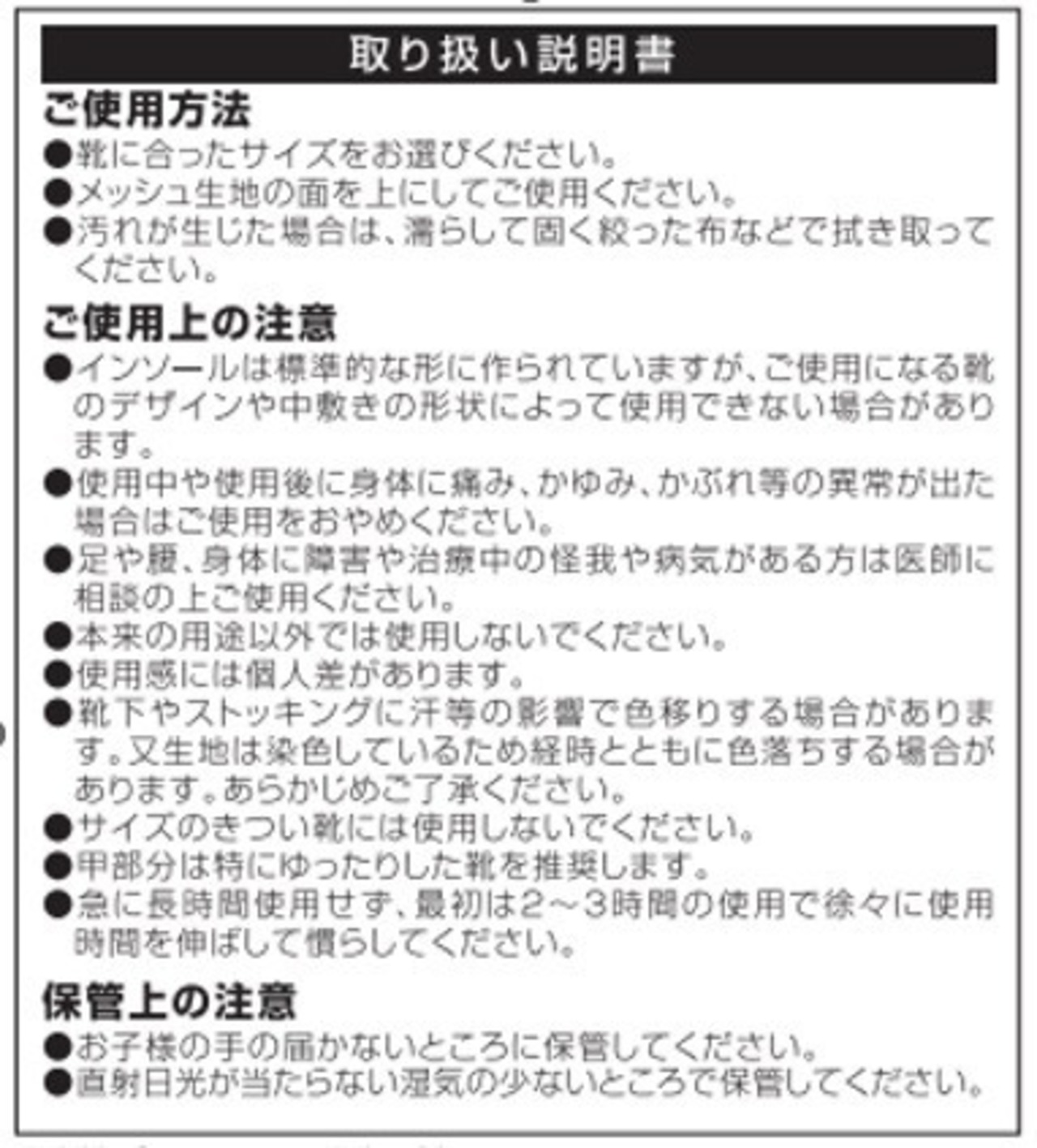 取り扱い説明書

ご使用方法
●靴に合ったサイズをお選びください。
●メッシュ生地の面を上にしてご使用ください。
●汚れが生じた場合は、濡らして固く絞った布などで拭き取ってください。

ご使用上の注意
●インソールは標準的な形に作られていますが、ご使用になる靴のデザインや中敷きの形状によって使用できない場合があります。
●使用中や使用後に身体に痛み、かゆみ、かぶれ等の異常が出た場合はご使用をおやめください。
●足や腰、身体に障害や治療中の怪我や病気がある方は医師に相談の上ご使用ください。
●本来の用途以外では使用しないでください。
●使用感には個人差があります。
●靴下やストッキングに汗等の影響で色移りする場合があります。又生地は染色しているため経時とともに色落ちする場合があります。あらかじめご了承ください。
●サイズのきつい靴には使用しないでください。
●甲部分は特にゆったりした靴を推奨します。
●急に長時間使用せず、最初は2～3時間の使用で徐々に使用時間を伸ばして慣らしてください。

保管上の注意
●お子様の手の届かないところに保管してください。
●直射日光が当たらない湿気の少ないところで保管してください。